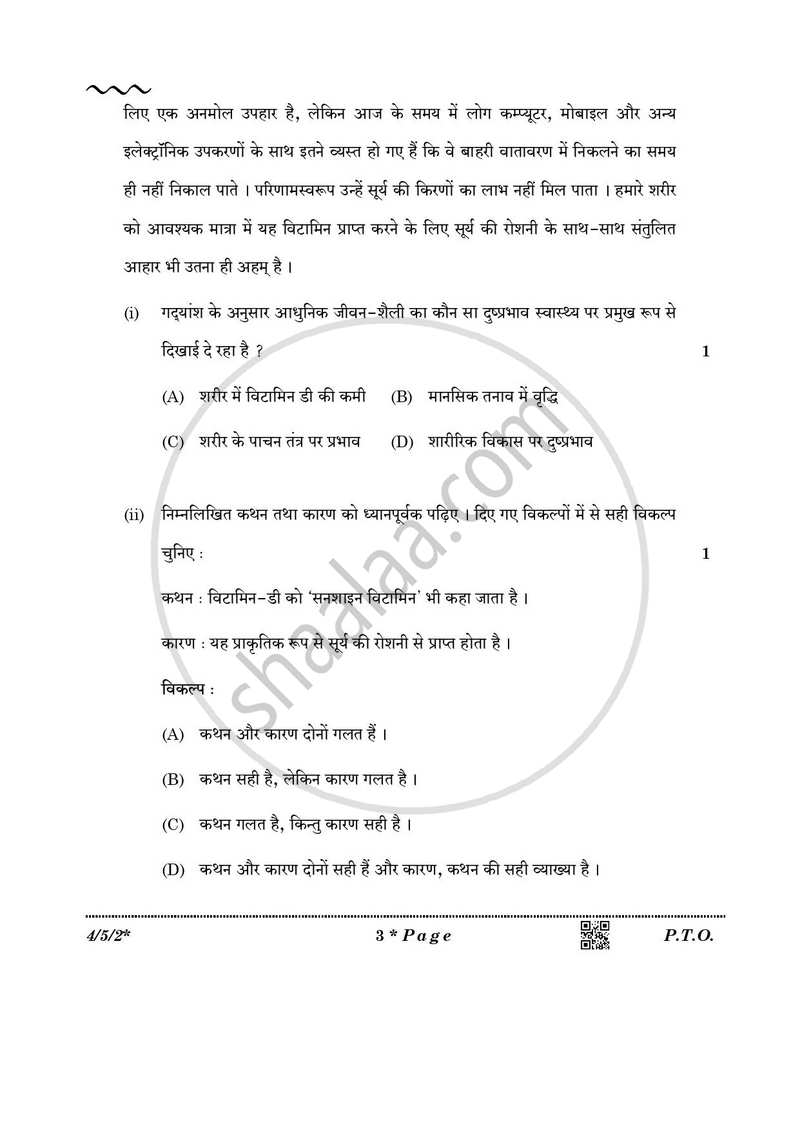 लिए एक अनमोल उपहार है, लेकिन आज के समय में लोग कम्प्यूटर, मोबाइल और अन्य इलेक्ट्रॉनिक उपकरणों के साथ इतने व्यस्त हो गए हैं कि वे बाहरी वातावरण में निकलने का समय ही नहीं निकाल पाते । परिणामस्वरूप उन्हें सूर्य की किरणों का लाभ नहीं मिल पाता । हमारे शरीर को आवश्यक मात्रा में यह विटामिन प्राप्त करने के लिए सूर्य की रोशनी के साथ-साथ संतुलित आहार भी उतना ही अहम् है ।

(i) गद्यांश के अनुसार आधुनिक जीवन-शैली का कौन सा दुष्प्रभाव स्वास्थ्य पर प्रमुख रूप से दिखाई दे रहा है ? 1

(A) शरीर में विटामिन डी की कमी (B) मानसिक तनाव में वृद्धि

(C) शरीर के पाचन तंत्र पर प्रभाव (D) शारीरिक विकास पर दुष्प्रभाव

(ii) निम्नलिखित कथन तथा कारण को ध्यानपूर्वक पढ़िए । दिए गए विकल्पों में से सही विकल्प चुनिए : 1

कथन : विटामिन-डी को 'सनशाइन विटामिन' भी कहा जाता है ।

कारण : यह प्राकृतिक रूप से सूर्य की रोशनी से प्राप्त होता है ।

विकल्प :

(A) कथन और कारण दोनों गलत हैं ।

(B) कथन सही है, लेकिन कारण गलत है ।

(C) कथन गलत है, किन्तु कारण सही है ।

(D) कथन और कारण दोनों सही हैं और कारण, कथन की सही व्याख्या है ।

4/5/2* 3 * Page P.T.O.

shaalaa.com